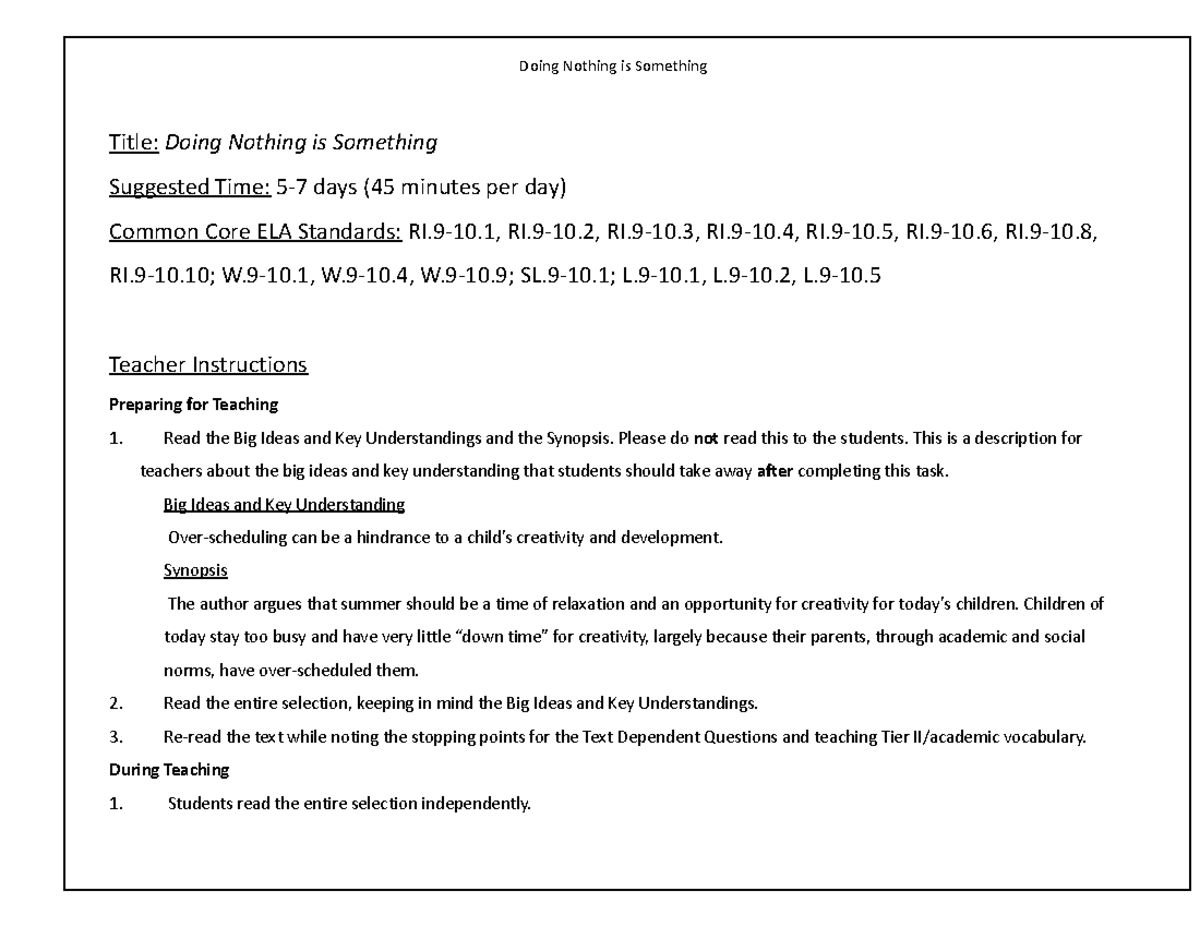 Doing Nothing is Something

Title: Doing Nothing is Something

Suggested Time: 5-7 days (45 minutes per day)

Common Core ELA Standards: RI.9-10.1, RI.9-10.2, RI.9-10.3, RI.9-10.4, RI.9-10.5, RI.9-10.6, RI.9-10.8, RI.9-10.10; W.9-10.1, W.9-10.4, W.9-10.9; SL.9-10.1; L.9-10.1, L.9-10.2, L.9-10.5

Teacher Instructions

Preparing for Teaching

1. Read the Big Ideas and Key Understandings and the Synopsis. Please do not read this to the students. This is a description for teachers about the big ideas and key understanding that students should take away after completing this task.

Big Ideas and Key Understanding

Over-scheduling can be a hindrance to a child's creativity and development.

Synopsis

The author argues that summer should be a time of relaxation and an opportunity for creativity for today's children. Children of today stay too busy and have very little "down time" for creativity, largely because their parents, through academic and social norms, have over-scheduled them.

2. Read the entire selection, keeping in mind the Big Ideas and Key Understandings.

3. Re-read the text while noting the stopping points for the Text Dependent Questions and teaching Tier II/academic vocabulary.

During Teaching

1. Students read the entire selection independently.